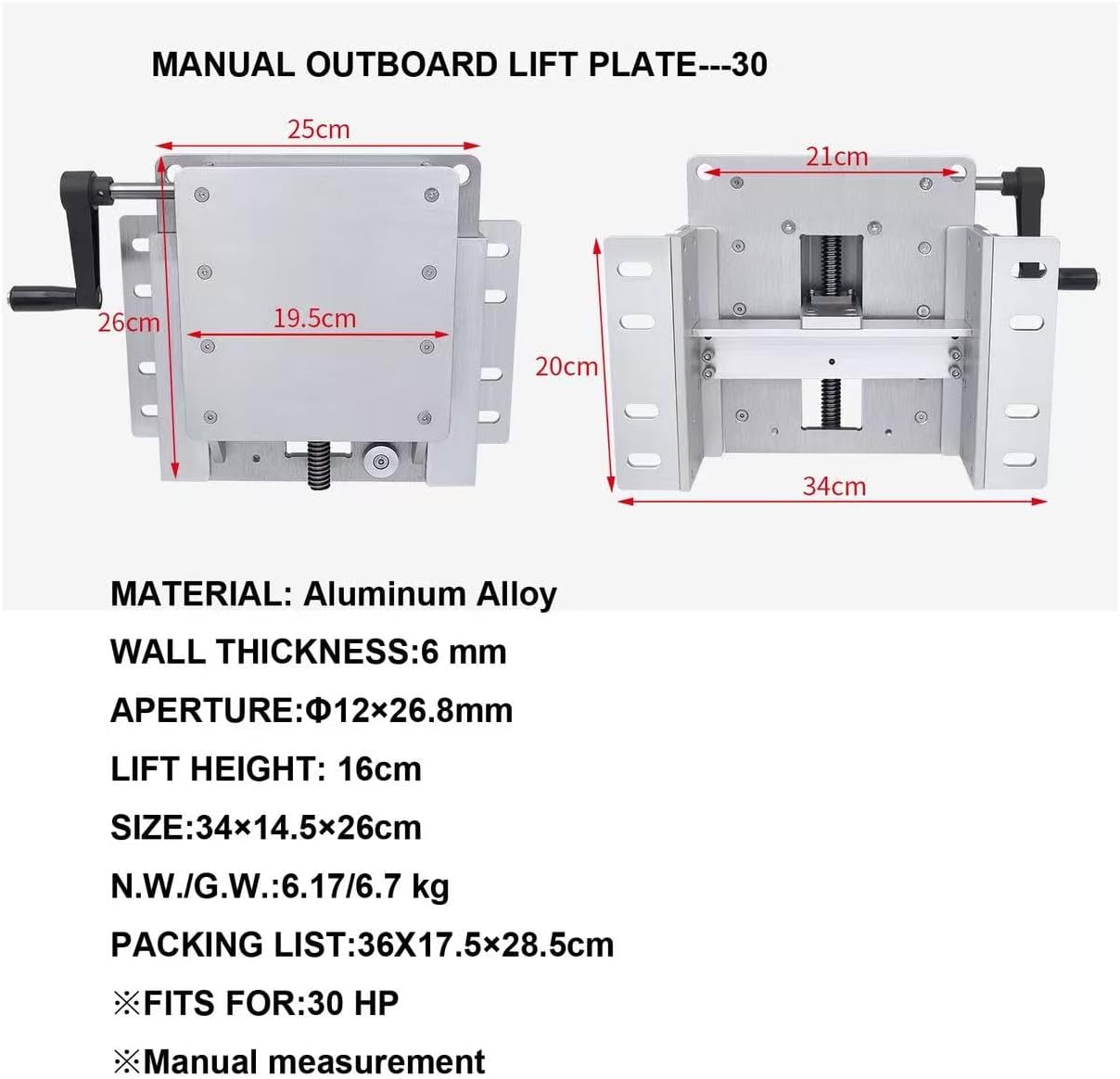 MANUAL OUTBOARD LIFT PLATE---30

25cm

26cm

19.5cm

21cm

20cm

34cm

MATERIAL: Aluminum Alloy

WALL THICKNESS:6 mm

APERTURE:Φ12×26.8mm

LIFT HEIGHT: 16cm

SIZE:34×14.5×26cm

N.W./G.W.:6.17/6.7 kg

PACKING LIST:36X17.5×28.5cm

※FITS FOR:30 HP

※Manual measurement